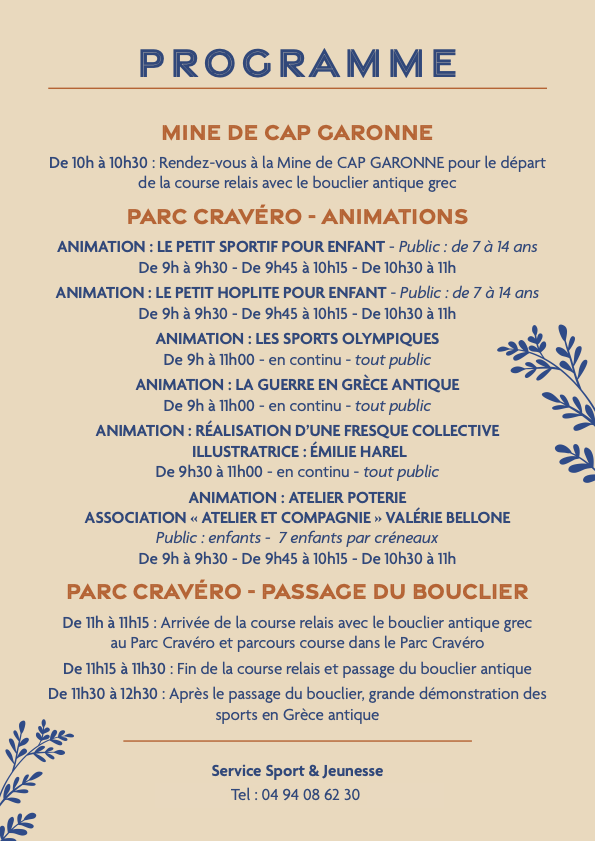 PROGRAMME

MINE DE CAP GARONNE

De 10h à 10h30 : Rendez-vous à la Mine de CAP GARONNE pour le départ de la course relais avec le bouclier antique grec

PARC CRAVÉRO - ANIMATIONS

ANIMATION : LE PETIT SPORTIF POUR ENFANT - Public : de 7 à 14 ans
De 9h à 9h30 - De 9h45 à 10h15 - De 10h30 à 11h

ANIMATION : LE PETIT HOPLITE POUR ENFANT - Public : de 7 à 14 ans
De 9h à 9h30 - De 9h45 à 10h15 - De 10h30 à 11h

ANIMATION : LES SPORTS OLYMPIQUES
De 9h à 11h00 - en continu - tout public

ANIMATION : LA GUERRE EN GRÈCE ANTIQUE
De 9h à 11h00 - en continu - tout public

ANIMATION : RÉALISATION D'UNE FRESQUE COLLECTIVE
ILLUSTRATRICE : ÉMILIE HAREL
De 9h30 à 11h00 - en continu - tout public

ANIMATION : ATELIER POTERIE
ASSOCIATION « ATELIER ET COMPAGNIE » VALÉRIE BELLONE
Public : enfants - 7 enfants par créneaux
De 9h à 9h30 - De 9h45 à 10h15 - De 10h30 à 11h

PARC CRAVÉRO - PASSAGE DU BOUCLIER

De 11h à 11h15 : Arrivée de la course relais avec le bouclier antique grec au Parc Cravéro et parcours course dans le Parc Cravéro

De 11h15 à 11h30 : Fin de la course relais et passage du bouclier antique

De 11h30 à 12h30 : Après le passage du bouclier, grande démonstration des sports en Grèce antique

Service Sport & Jeunesse
Tel : 04 94 08 62 30